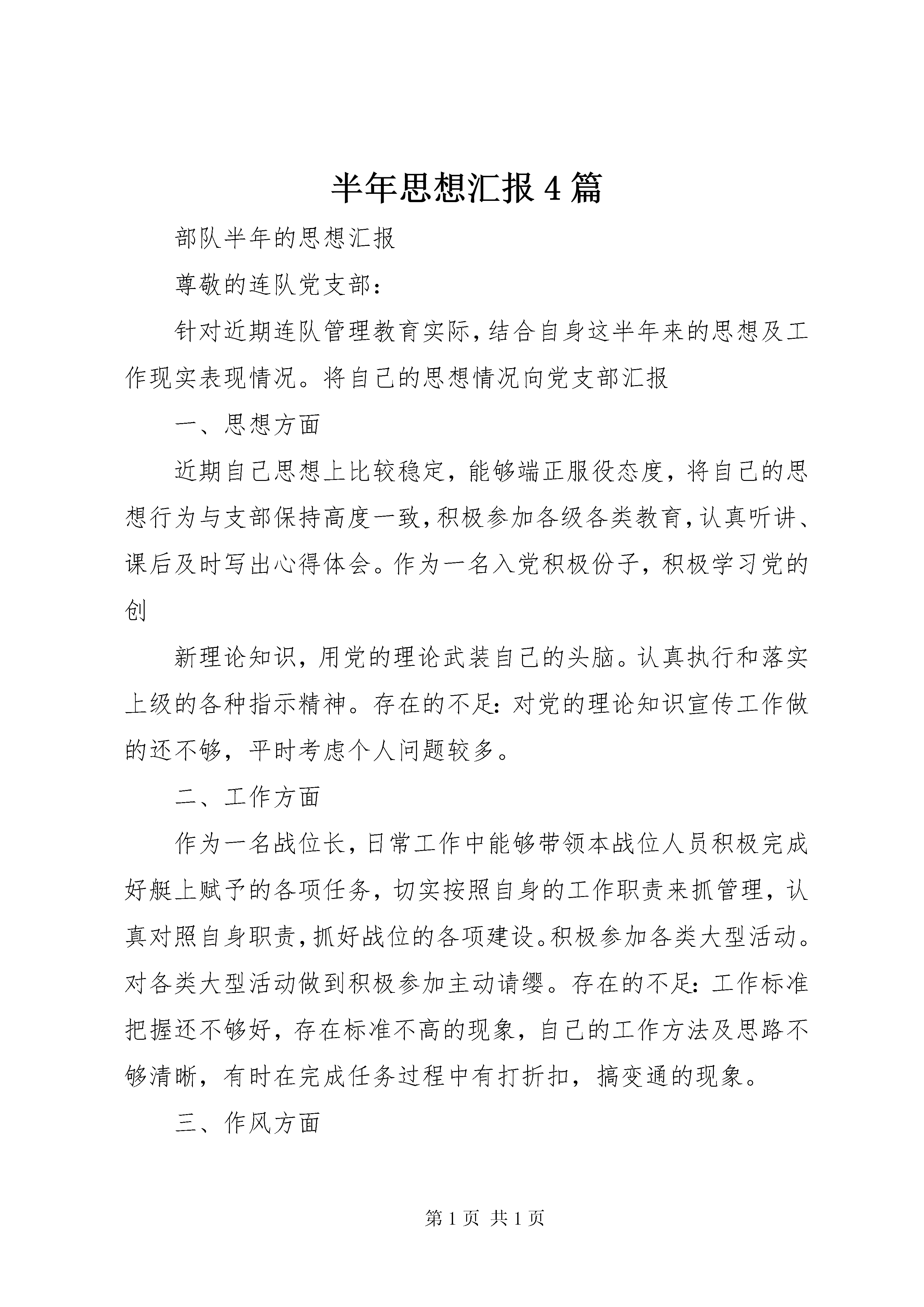 半年思想汇报4篇

部队半年的思想汇报

尊敬的连队党支部：

针对近期连队管理教育实际，结合自身这半年来的思想及工作现实表现情况。将自己的思想情况向党支部汇报

一、思想方面

近期自己思想上比较稳定，能够端正服役态度，将自己的思想行为与支部保持高度一致，积极参加各级各类教育，认真听讲、课后及时写出心得体会。作为一名入党积极份子，积极学习党的创

新理论知识，用党的理论武装自己的头脑。认真执行和落实上级的各种指示精神。存在的不足：对党的理论知识宣传工作做的还不够，平时考虑个人问题较多。

二、工作方面

作为一名战位长，日常工作中能够带领本战位人员积极完成好艇上赋予的各项任务，切实按照自身的工作职责来抓管理，认真对照自身职责，抓好战位的各项建设。积极参加各类大型活动。对各类大型活动做到积极参加主动请缨。存在的不足：工作标准把握还不够好，存在标准不高的现象，自己的工作方法及思路不够清晰，有时在完成任务过程中有打折扣，搞变通的现象。

三、作风方面

第1页 共1页